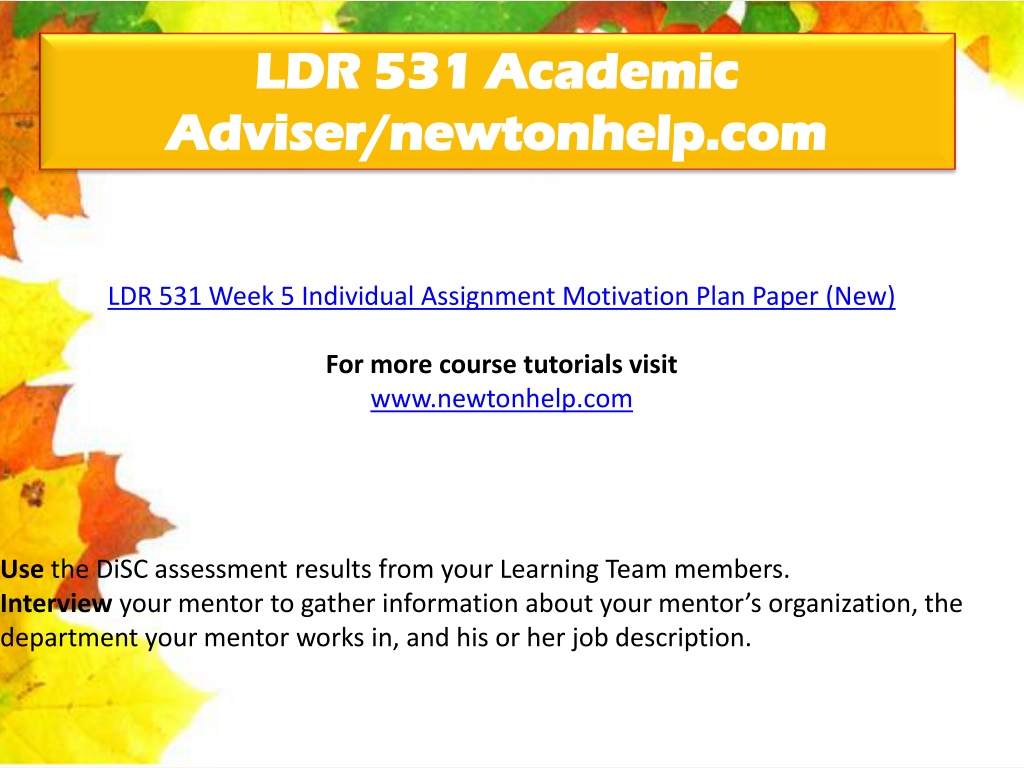 LDR 531 Academic Adviser/newtonhelp.com

LDR 531 Week 5 Individual Assignment Motivation Plan Paper (New)

For more course tutorials visit
www.newtonhelp.com

Use the DiSC assessment results from your Learning Team members.
Interview your mentor to gather information about your mentor's organization, the department your mentor works in, and his or her job description.